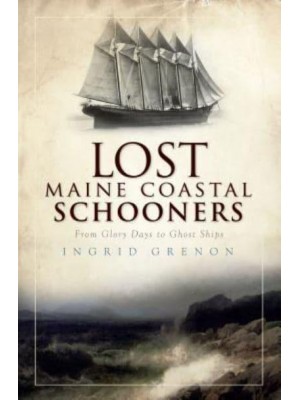 LOST
MAINE COASTAL
SCHOONERS
From Glory Days to Ghost Ships
INGRID GRENON